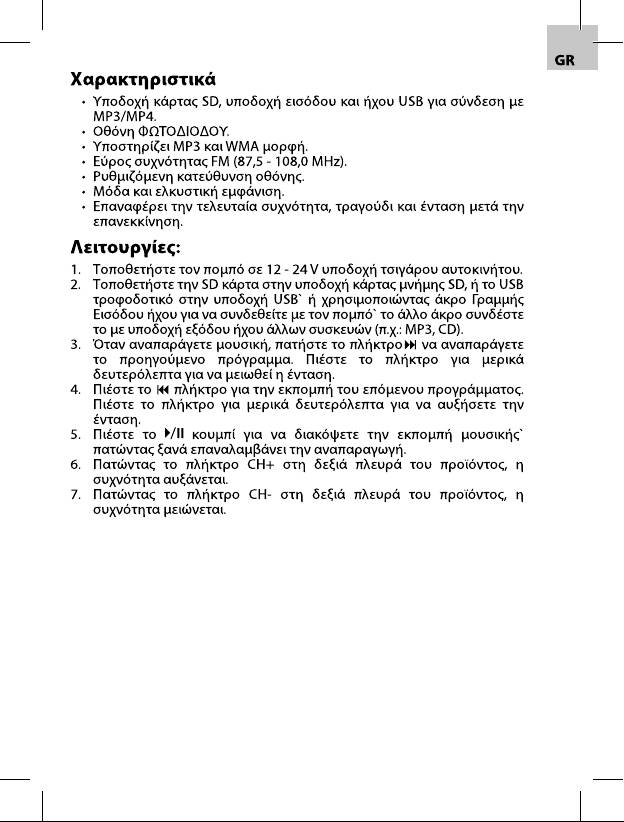 GR

Χαρακτηριστικά

• Υποδοχή κάρτας SD, υποδοχή εισόδου και ήχου USB για σύνδεση με MP3/MP4.
• Οθόνη ΦΩΤΟΔΙΟΔΟΥ.
• Υποστηρίζει MP3 και WMA μορφή.
• Εύρος συχνότητας FM (87,5 - 108,0 MHz).
• Ρυθμιζόμενη κατεύθυνση οθόνης.
• Μόδα και ελκυστική εμφάνιση.
• Επαναφέρει την τελευταία συχνότητα, τραγούδι και ένταση μετά την επανεκκίνηση.

Λειτουργίες:

1. Τοποθετήστε τον πομπό σε 12 - 24 V υποδοχή τσιγάρου αυτοκινήτου.
2. Τοποθετήστε την SD κάρτα στην υποδοχή κάρτας μνήμης SD, ή το USB τροφοδοτικό στην υποδοχή USB` ή χρησιμοποιώντας άκρο Γραμμής Εισόδου ήχου για να συνδεθείτε με τον πομπό` το άλλο άκρο συνδέστε το με υποδοχή εξόδου ήχου άλλων συσκευών (π.χ.: MP3, CD).
3. Όταν αναπαράγετε μουσική, πατήστε το πλήκτρο ⏭ να αναπαράγετε το προηγούμενο πρόγραμμα. Πιέστε το πλήκτρο για μερικά δευτερόλεπτα για να μειωθεί η ένταση.
4. Πιέστε το ⏮ πλήκτρο για την εκπομπή του επόμενου προγράμματος. Πιέστε το πλήκτρο για μερικά δευτερόλεπτα για να αυξήσετε την ένταση.
5. Πιέστε το ▶/II κουμπί για να διακόψετε την εκπομπή μουσικής` πατώντας ξανά επαναλαμβάνει την αναπαραγωγή.
6. Πατώντας το πλήκτρο CH+ στη δεξιά πλευρά του προϊόντος, η συχνότητα αυξάνεται.
7. Πατώντας το πλήκτρο CH- στη δεξιά πλευρά του προϊόντος, η συχνότητα μειώνεται.